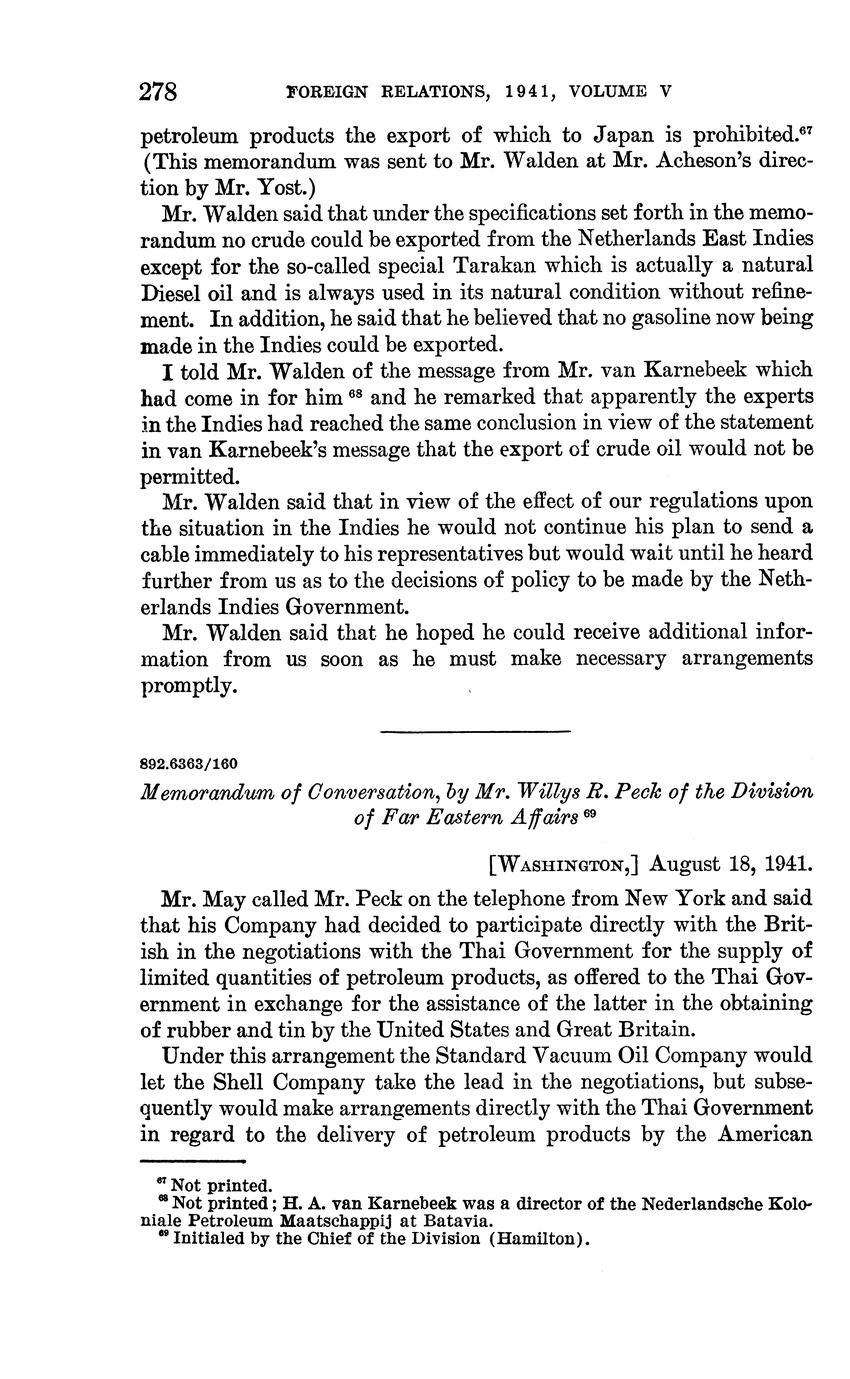 278 FOREIGN RELATIONS, 1941, VOLUME V

petroleum products the export of which to Japan is prohibited.$^{67}$ (This memorandum was sent to Mr. Walden at Mr. Acheson's direction by Mr. Yost.)

Mr. Walden said that under the specifications set forth in the memorandum no crude could be exported from the Netherlands East Indies except for the so-called special Tarakan which is actually a natural Diesel oil and is always used in its natural condition without refinement. In addition, he said that he believed that no gasoline now being made in the Indies could be exported.

I told Mr. Walden of the message from Mr. van Karnebeek which had come in for him $^{68}$ and he remarked that apparently the experts in the Indies had reached the same conclusion in view of the statement in van Karnebeek's message that the export of crude oil would not be permitted.

Mr. Walden said that in view of the effect of our regulations upon the situation in the Indies he would not continue his plan to send a cable immediately to his representatives but would wait until he heard further from us as to the decisions of policy to be made by the Netherlands Indies Government.

Mr. Walden said that he hoped he could receive additional information from us soon as he must make necessary arrangements promptly.

892.6363/160

Memorandum of Conversation, by Mr. Willys R. Peck of the Division of Far Eastern Affairs $^{69}$

[WASHINGTON,] August 18, 1941.

Mr. May called Mr. Peck on the telephone from New York and said that his Company had decided to participate directly with the British in the negotiations with the Thai Government for the supply of limited quantities of petroleum products, as offered to the Thai Government in exchange for the assistance of the latter in the obtaining of rubber and tin by the United States and Great Britain.

Under this arrangement the Standard Vacuum Oil Company would let the Shell Company take the lead in the negotiations, but subsequently would make arrangements directly with the Thai Government in regard to the delivery of petroleum products by the American

$^{67}$ Not printed.
$^{68}$ Not printed; H. A. van Karnebeek was a director of the Nederlandsche Koloniale Petroleum Maatschappij at Batavia.
$^{69}$ Initialed by the Chief of the Division (Hamilton).